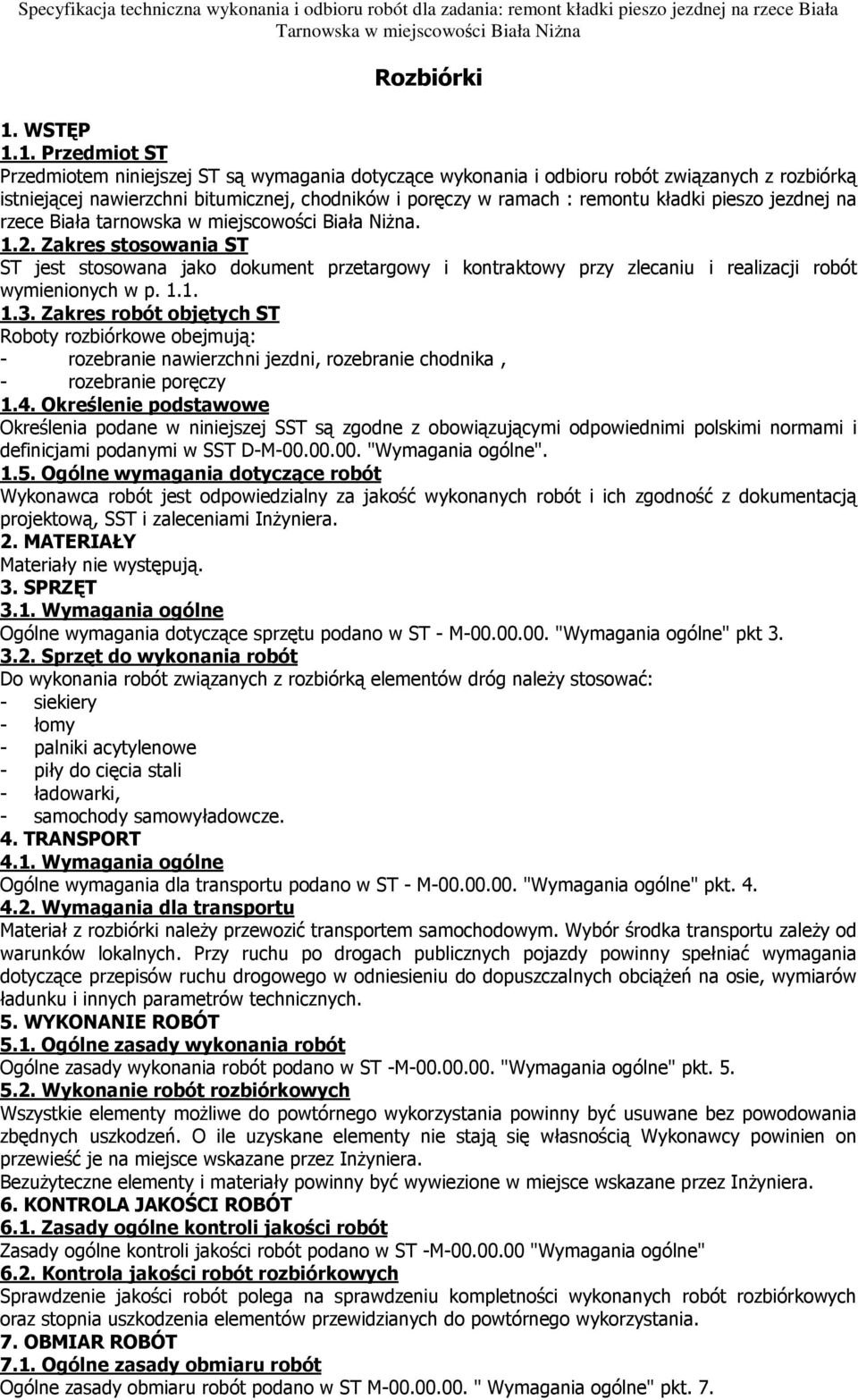 Specyfikacja techniczna wykonania i odbioru robót dla zadania: remont kładki pieszo jezdnej na rzece Biała Tarnowska w miejscowości Biała Niżna

Rozbiórki

1. WSTĘP

1.1. Przedmiot ST

Przedmiotem niniejszej ST są wymagania dotyczące wykonania i odbioru robót związanych z rozbiórką istniejącej nawierzchni bitumicznej, chodników i poręczy w ramach : remontu kładki pieszo jezdnej na rzece Biała tarnowska w miejscowości Biała Niżna.

1.2. Zakres stosowania ST

ST jest stosowana jako dokument przetargowy i kontraktowy przy zlecaniu i realizacji robót wymienionych w p. 1.1.

1.3. Zakres robót objętych ST

Roboty rozbiórkowe obejmują:

- rozebranie nawierzchni jezdni, rozebranie chodnika ,
- rozebranie poręczy

1.4. Określenie podstawowe

Określenia podane w niniejszej SST są zgodne z obowiązującymi odpowiednimi polskimi normami i definicjami podanymi w SST D-M-00.00.00. "Wymagania ogólne".

1.5. Ogólne wymagania dotyczące robót

Wykonawca robót jest odpowiedzialny za jakość wykonanych robót i ich zgodność z dokumentacją projektową, SST i zaleceniami Inżyniera.

2. MATERIAŁY

Materiały nie występują.

3. SPRZĘT

3.1. Wymagania ogólne

Ogólne wymagania dotyczące sprzętu podano w ST - M-00.00.00. "Wymagania ogólne" pkt 3.

3.2. Sprzęt do wykonania robót

Do wykonania robót związanych z rozbiórką elementów dróg należy stosować:

- siekiery
- łomy
- palniki acytylenowe
- piły do cięcia stali
- ładowarki,
- samochody samowyładowcze.

4. TRANSPORT

4.1. Wymagania ogólne

Ogólne wymagania dla transportu podano w ST - M-00.00.00. "Wymagania ogólne" pkt. 4.

4.2. Wymagania dla transportu

Materiał z rozbiórki należy przewozić transportem samochodowym. Wybór środka transportu zależy od warunków lokalnych. Przy ruchu po drogach publicznych pojazdy powinny spełniać wymagania dotyczące przepisów ruchu drogowego w odniesieniu do dopuszczalnych obciążeń na osie, wymiarów ładunku i innych parametrów technicznych.

5. WYKONANIE ROBÓT

5.1. Ogólne zasady wykonania robót

Ogólne zasady wykonania robót podano w ST -M-00.00.00. "Wymagania ogólne" pkt. 5.

5.2. Wykonanie robót rozbiórkowych

Wszystkie elementy możliwe do powtórnego wykorzystania powinny być usuwane bez powodowania zbędnych uszkodzeń. O ile uzyskane elementy nie stają się własnością Wykonawcy powinien on przewieść je na miejsce wskazane przez Inżyniera.

Bezużyteczne elementy i materiały powinny być wywiezione w miejsce wskazane przez Inżyniera.

6. KONTROLA JAKOŚCI ROBÓT

6.1. Zasady ogólne kontroli jakości robót

Zasady ogólne kontroli jakości robót podano w ST -M-00.00.00 "Wymagania ogólne"

6.2. Kontrola jakości robót rozbiórkowych

Sprawdzenie jakości robót polega na sprawdzeniu kompletności wykonanych robót rozbiórkowych oraz stopnia uszkodzenia elementów przewidzianych do powtórnego wykorzystania.

7. OBMIAR ROBÓT

7.1. Ogólne zasady obmiaru robót

Ogólne zasady obmiaru robót podano w ST M-00.00.00. " Wymagania ogólne" pkt. 7.